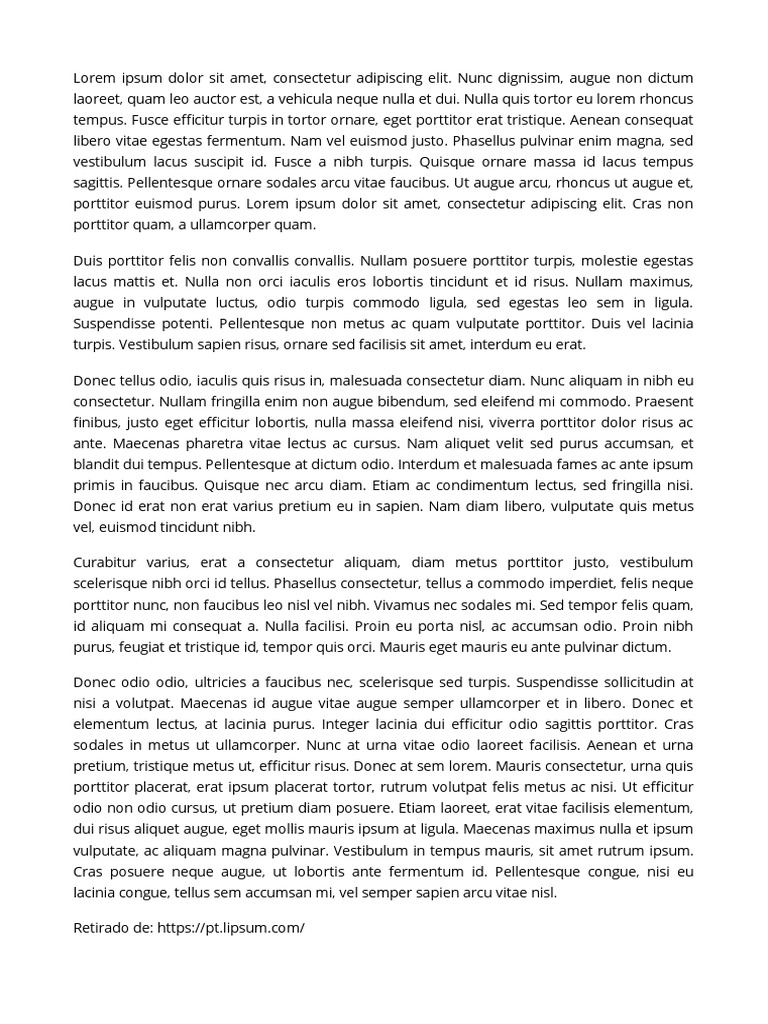 Lorem ipsum dolor sit amet, consectetur adipiscing elit. Nunc dignissim, augue non dictum laoreet, quam leo auctor est, a vehicula neque nulla et dui. Nulla quis tortor eu lorem rhoncus tempus. Fusce efficitur turpis in tortor ornare, eget porttitor erat tristique. Aenean consequat libero vitae egestas fermentum. Nam vel euismod justo. Phasellus pulvinar enim magna, sed vestibulum lacus suscipit id. Fusce a nibh turpis. Quisque ornare massa id lacus tempus sagittis. Pellentesque ornare sodales arcu vitae faucibus. Ut augue arcu, rhoncus ut augue et, porttitor euismod purus. Lorem ipsum dolor sit amet, consectetur adipiscing elit. Cras non porttitor quam, a ullamcorper quam.

Duis porttitor felis non convallis convallis. Nullam posuere porttitor turpis, molestie egestas lacus mattis et. Nulla non orci iaculis eros lobortis tincidunt et id risus. Nullam maximus, augue in vulputate luctus, odio turpis commodo ligula, sed egestas leo sem in ligula. Suspendisse potenti. Pellentesque non metus ac quam vulputate porttitor. Duis vel lacinia turpis. Vestibulum sapien risus, ornare sed facilisis sit amet, interdum eu erat.

Donec tellus odio, iaculis quis risus in, malesuada consectetur diam. Nunc aliquam in nibh eu consectetur. Nullam fringilla enim non augue bibendum, sed eleifend mi commodo. Praesent finibus, justo eget efficitur lobortis, nulla massa eleifend nisi, viverra porttitor dolor risus ac ante. Maecenas pharetra vitae lectus ac cursus. Nam aliquet velit sed purus accumsan, et blandit dui tempus. Pellentesque at dictum odio. Interdum et malesuada fames ac ante ipsum primis in faucibus. Quisque nec arcu diam. Etiam ac condimentum lectus, sed fringilla nisi. Donec id erat non erat varius pretium eu in sapien. Nam diam libero, vulputate quis metus vel, euismod tincidunt nibh.

Curabitur varius, erat a consectetur aliquam, diam metus porttitor justo, vestibulum scelerisque nibh orci id tellus. Phasellus consectetur, tellus a commodo imperdiet, felis neque porttitor nunc, non faucibus leo nisl vel nibh. Vivamus nec sodales mi. Sed tempor felis quam, id aliquam mi consequat a. Nulla facilisi. Proin eu porta nisl, ac accumsan odio. Proin nibh purus, feugiat et tristique id, tempor quis orci. Mauris eget mauris eu ante pulvinar dictum.

Donec odio odio, ultricies a faucibus nec, scelerisque sed turpis. Suspendisse sollicitudin at nisi a volutpat. Maecenas id augue vitae augue semper ullamcorper et in libero. Donec et elementum lectus, at lacinia purus. Integer lacinia dui efficitur odio sagittis porttitor. Cras sodales in metus ut ullamcorper. Nunc at urna vitae odio laoreet facilisis. Aenean et urna pretium, tristique metus ut, efficitur risus. Donec at sem lorem. Mauris consectetur, urna quis porttitor placerat, erat ipsum placerat tortor, rutrum volutpat felis metus ac nisi. Ut efficitur odio non odio cursus, ut pretium diam posuere. Etiam laoreet, erat vitae facilisis elementum, dui risus aliquet augue, eget mollis mauris ipsum at ligula. Maecenas maximus nulla et ipsum vulputate, ac aliquam magna pulvinar. Vestibulum in tempus mauris, sit amet rutrum ipsum. Cras posuere neque augue, ut lobortis ante fermentum id. Pellentesque congue, nisi eu lacinia congue, tellus sem accumsan mi, vel semper sapien arcu vitae nisl.

Retirado de: https://pt.lipsum.com/